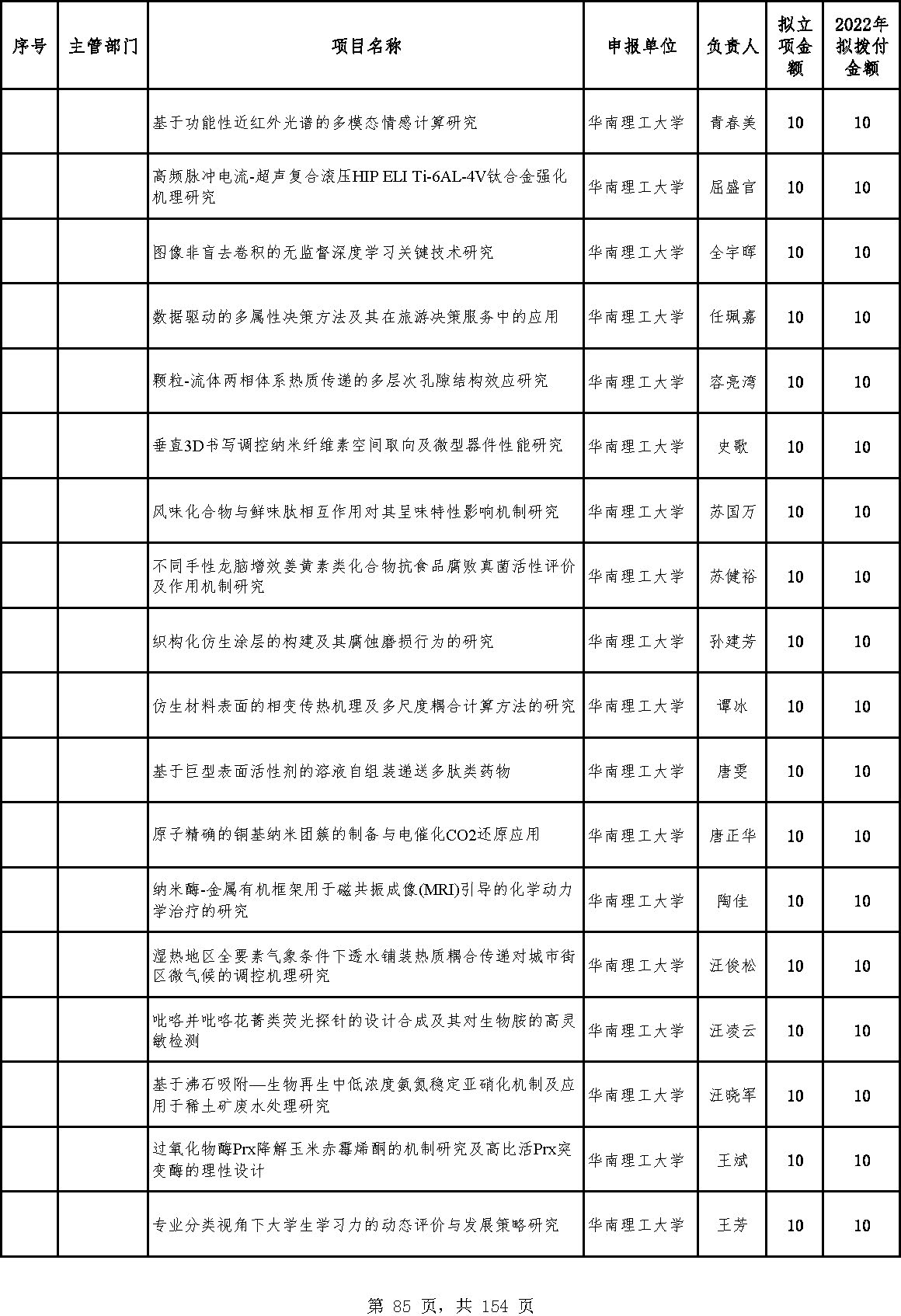 | 序号 | 主管部门 | 项目名称 | 申报单位 | 负责人 | 拟立项金额 | 2022年拟拨付金额 |
|---|---|---|---|---|---|---|
| | | 基于功能性近红外光谱的多模态情感计算研究 | 华南理工大学 | 青春美 | 10 | 10 |
| | | 高频脉冲电流-超声复合滚压HIP ELI Ti-6AL-4V钛合金强化机理研究 | 华南理工大学 | 屈盛官 | 10 | 10 |
| | | 图像非盲去卷积的无监督深度学习关键技术研究 | 华南理工大学 | 全宇晖 | 10 | 10 |
| | | 数据驱动的多属性决策方法及其在旅游决策服务中的应用 | 华南理工大学 | 任珮嘉 | 10 | 10 |
| | | 颗粒-流体两相体系热质传递的多层次孔隙结构效应研究 | 华南理工大学 | 容亮湾 | 10 | 10 |
| | | 垂直3D书写调控纳米纤维素空间取向及微型器件性能研究 | 华南理工大学 | 史歌 | 10 | 10 |
| | | 风味化合物与鲜味肽相互作用对其呈味特性影响机制研究 | 华南理工大学 | 苏国万 | 10 | 10 |
| | | 不同手性龙脑增效姜黄素类化合物抗食品腐败真菌活性评价及作用机制研究 | 华南理工大学 | 苏健裕 | 10 | 10 |
| | | 织构化仿生涂层的构建及其腐蚀磨损行为的研究 | 华南理工大学 | 孙建芳 | 10 | 10 |
| | | 仿生材料表面的相变传热机理及多尺度耦合计算方法的研究 | 华南理工大学 | 谭冰 | 10 | 10 |
| | | 基于巨型表面活性剂的溶液自组装递送多肽类药物 | 华南理工大学 | 唐雯 | 10 | 10 |
| | | 原子精确的铜基纳米团簇的制备与电催化CO2还原应用 | 华南理工大学 | 唐正华 | 10 | 10 |
| | | 纳米酶-金属有机框架用于磁共振成像(MRI)引导的化学动力学治疗的研究 | 华南理工大学 | 陶佳 | 10 | 10 |
| | | 湿热地区全要素气象条件下透水铺装热质耦合传递对城市街区微气候的调控机理研究 | 华南理工大学 | 汪俊松 | 10 | 10 |
| | | 吡咯并吡咯花菁类荧光探针的设计合成及其对生物胺的高灵敏检测 | 华南理工大学 | 汪凌云 | 10 | 10 |
| | | 基于沸石吸附—生物再生中低浓度氨氮稳定亚硝化机制及应用于稀土矿废水处理研究 | 华南理工大学 | 汪晓军 | 10 | 10 |
| | | 过氧化物酶Prx降解玉米赤霉烯酮的机制研究及高比活Prx突变酶的理性设计 | 华南理工大学 | 王斌 | 10 | 10 |
| | | 专业分类视角下大学生学习力的动态评价与发展策略研究 | 华南理工大学 | 王芳 | 10 | 10 |

第 85 页，共 154 页